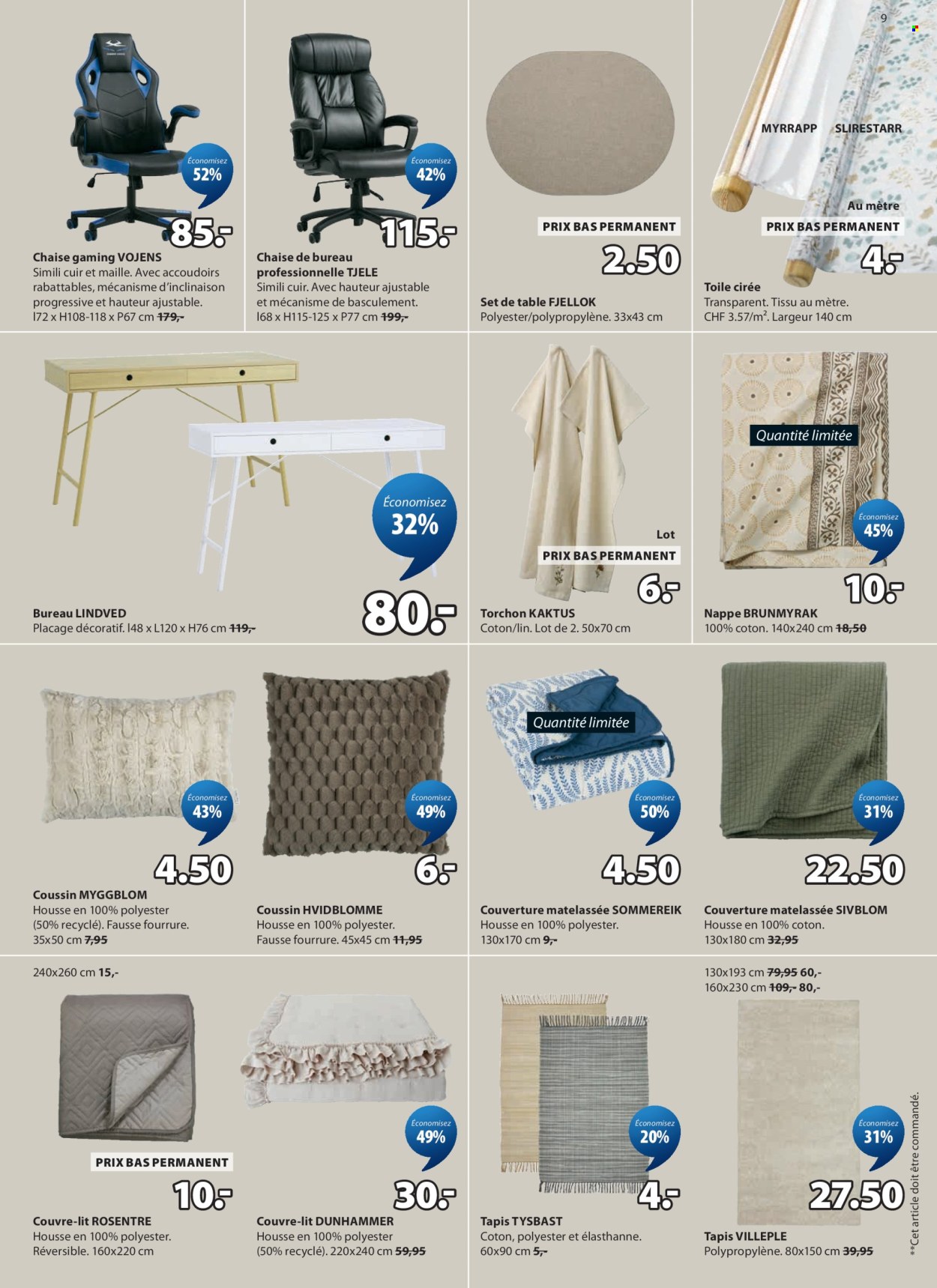 9

Économisez 52%

85.-

Chaise gaming VOJENS
Simili cuir et maille. Avec accoudoirs rabattables, mécanisme d'inclinaison progressive et hauteur ajustable. l72 x H108-118 x P67 cm 179,-

Économisez 42%

115.-

Chaise de bureau professionnelle TJELE
Simili cuir. Avec hauteur ajustable et mécanisme de basculement. l68 x H115-125 x P77 cm 199,-

PRIX BAS PERMANENT

2.50

Set de table FJELLOK
Polyester/polypropylène. 33x43 cm

MYRRAPP SLIRESTARR

Au mètre

PRIX BAS PERMANENT

4.-

Toile cirée
Transparent. Tissu au mètre. CHF 3.57/m². Largeur 140 cm

Économisez 32%

80.-

Bureau LINDVED
Placage décoratif. l48 x L120 x H76 cm 119,-

Lot

PRIX BAS PERMANENT

6.-

Torchon KAKTUS
Coton/lin. Lot de 2. 50x70 cm

Quantité limitée

Économisez 45%

10.-

Nappe BRUNMYRAK
100% coton. 140x240 cm 18,50

Économisez 43%

4.50

Coussin MYGGBLOM
Housse en 100% polyester (50% recyclé). Fausse fourrure. 35x50 cm 7,95

Économisez 49%

6.-

Coussin HVIDBLOMME
Housse en 100% polyester. Fausse fourrure. 45x45 cm 11,95

Quantité limitée

Économisez 50%

4.50

Couverture matelassée SOMMEREIK
Housse en 100% polyester. 130x170 cm 9,-

Économisez 31%

22.50

Couverture matelassée SIVBLOM
Housse en 100% coton. 130x180 cm 32,95

240x260 cm 15,-

PRIX BAS PERMANENT

10.-

Couvre-lit ROSENTRE
Housse en 100% polyester. Réversible. 160x220 cm

Économisez 49%

30.-

Couvre-lit DUNHAMMER
Housse en 100% polyester (50% recyclé). 220x240 cm 59,95

Économisez 20%

4.-

Tapis TYSBAST
Coton, polyester et élasthanne. 60x90 cm 5,-

130x193 cm 79,95 60,-
160x230 cm 109,- 80,-

Économisez 31%

27.50

Tapis VILLEPLE
Polypropylène. 80x150 cm 39,95

**Cet article doit être commandé.